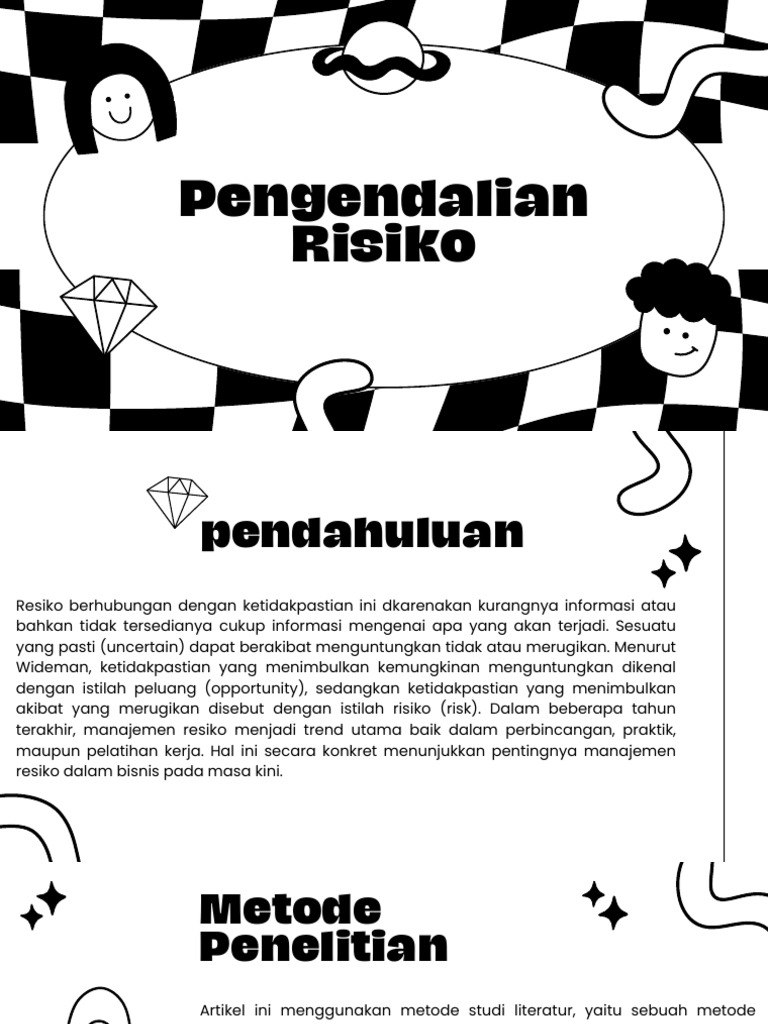 Pengendalian Risiko

pendahuluan

Resiko berhubungan dengan ketidakpastian ini dkarenakan kurangnya informasi atau bahkan tidak tersedianya cukup informasi mengenai apa yang akan terjadi. Sesuatu yang pasti (uncertain) dapat berakibat menguntungkan tidak atau merugikan. Menurut Wideman, ketidakpastian yang menimbulkan kemungkinan menguntungkan dikenal dengan istilah peluang (opportunity), sedangkan ketidakpastian yang menimbulkan akibat yang merugikan disebut dengan istilah risiko (risk). Dalam beberapa tahun terakhir, manajemen resiko menjadi trend utama baik dalam perbincangan, praktik, maupun pelatihan kerja. Hal ini secara konkret menunjukkan pentingnya manajemen resiko dalam bisnis pada masa kini.

Metode Penelitian

Artikel ini menggunakan metode studi literatur, yaitu sebuah metode